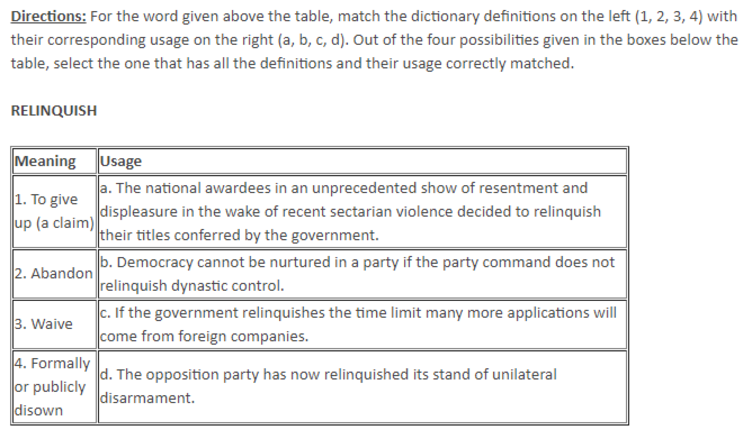 Directions: For the word given above the table, match the dictionary definitions on the left (1, 2, 3, 4) with their corresponding usage on the right (a, b, c, d). Out of the four possibilities given in the boxes below the table, select the one that has all the definitions and their usage correctly matched.

RELINQUISH

| Meaning | Usage |
|---|---|
| 1. To give up (a claim) | a. The national awardees in an unprecedented show of resentment and displeasure in the wake of recent sectarian violence decided to relinquish their titles conferred by the government. |
| 2. Abandon | b. Democracy cannot be nurtured in a party if the party command does not relinquish dynastic control. |
| 3. Waive | c. If the government relinquishes the time limit many more applications will come from foreign companies. |
| 4. Formally or publicly disown | d. The opposition party has now relinquished its stand of unilateral disarmament. |